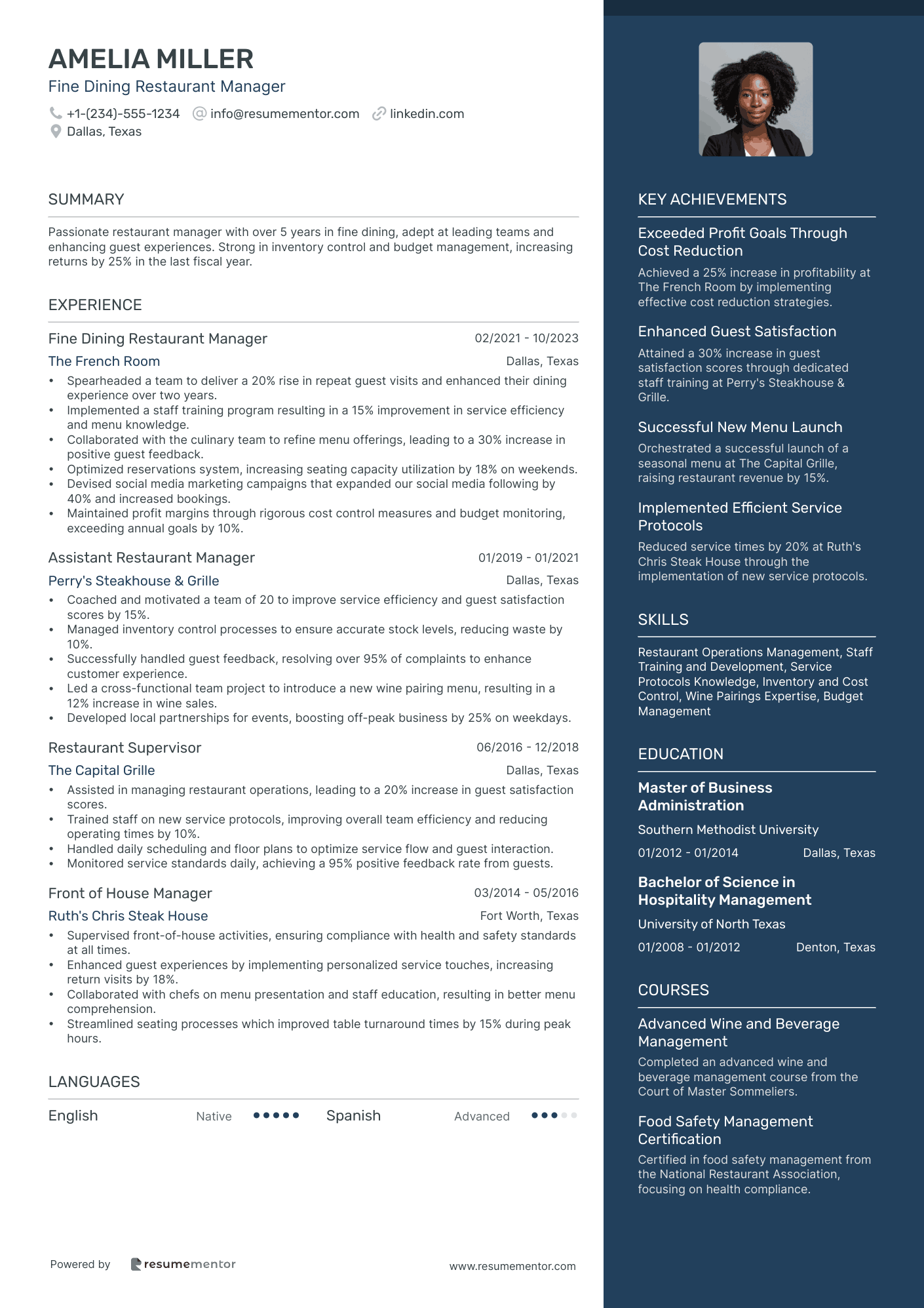 AMELIA MILLER
Fine Dining Restaurant Manager

+1-(234)-555-1234 info@resumementor.com linkedin.com
Dallas, Texas

SUMMARY

Passionate restaurant manager with over 5 years in fine dining, adept at leading teams and enhancing guest experiences. Strong in inventory control and budget management, increasing returns by 25% in the last fiscal year.

EXPERIENCE

Fine Dining Restaurant Manager 02/2021 - 10/2023
The French Room Dallas, Texas
• Spearheaded a team to deliver a 20% rise in repeat guest visits and enhanced their dining experience over two years.
• Implemented a staff training program resulting in a 15% improvement in service efficiency and menu knowledge.
• Collaborated with the culinary team to refine menu offerings, leading to a 30% increase in positive guest feedback.
• Optimized reservations system, increasing seating capacity utilization by 18% on weekends.
• Devised social media marketing campaigns that expanded our social media following by 40% and increased bookings.
• Maintained profit margins through rigorous cost control measures and budget monitoring, exceeding annual goals by 10%.

Assistant Restaurant Manager 01/2019 - 01/2021
Perry's Steakhouse & Grille Dallas, Texas
• Coached and motivated a team of 20 to improve service efficiency and guest satisfaction scores by 15%.
• Managed inventory control processes to ensure accurate stock levels, reducing waste by 10%.
• Successfully handled guest feedback, resolving over 95% of complaints to enhance customer experience.
• Led a cross-functional team project to introduce a new wine pairing menu, resulting in a 12% increase in wine sales.
• Developed local partnerships for events, boosting off-peak business by 25% on weekdays.

Restaurant Supervisor 06/2016 - 12/2018
The Capital Grille Dallas, Texas
• Assisted in managing restaurant operations, leading to a 20% increase in guest satisfaction scores.
• Trained staff on new service protocols, improving overall team efficiency and reducing operating times by 10%.
• Handled daily scheduling and floor plans to optimize service flow and guest interaction.
• Monitored service standards daily, achieving a 95% positive feedback rate from guests.

Front of House Manager 03/2014 - 05/2016
Ruth's Chris Steak House Fort Worth, Texas
• Supervised front-of-house activities, ensuring compliance with health and safety standards at all times.
• Enhanced guest experiences by implementing personalized service touches, increasing return visits by 18%.
• Collaborated with chefs on menu presentation and staff education, resulting in better menu comprehension.
• Streamlined seating processes which improved table turnaround times by 15% during peak hours.

LANGUAGES

English Native Spanish Advanced

Powered by resumementor www.resumementor.com

KEY ACHIEVEMENTS

Exceeded Profit Goals Through Cost Reduction
Achieved a 25% increase in profitability at The French Room by implementing effective cost reduction strategies.

Enhanced Guest Satisfaction
Attained a 30% increase in guest satisfaction scores through dedicated staff training at Perry's Steakhouse & Grille.

Successful New Menu Launch
Orchestrated a successful launch of a seasonal menu at The Capital Grille, raising restaurant revenue by 15%.

Implemented Efficient Service Protocols
Reduced service times by 20% at Ruth's Chris Steak House through the implementation of new service protocols.

SKILLS

Restaurant Operations Management, Staff Training and Development, Service Protocols Knowledge, Inventory and Cost Control, Wine Pairings Expertise, Budget Management

EDUCATION

Master of Business Administration
Southern Methodist University
01/2012 - 01/2014 Dallas, Texas

Bachelor of Science in Hospitality Management
University of North Texas
01/2008 - 01/2012 Denton, Texas

COURSES

Advanced Wine and Beverage Management
Completed an advanced wine and beverage management course from the Court of Master Sommeliers.

Food Safety Management Certification
Certified in food safety management from the National Restaurant Association, focusing on health compliance.